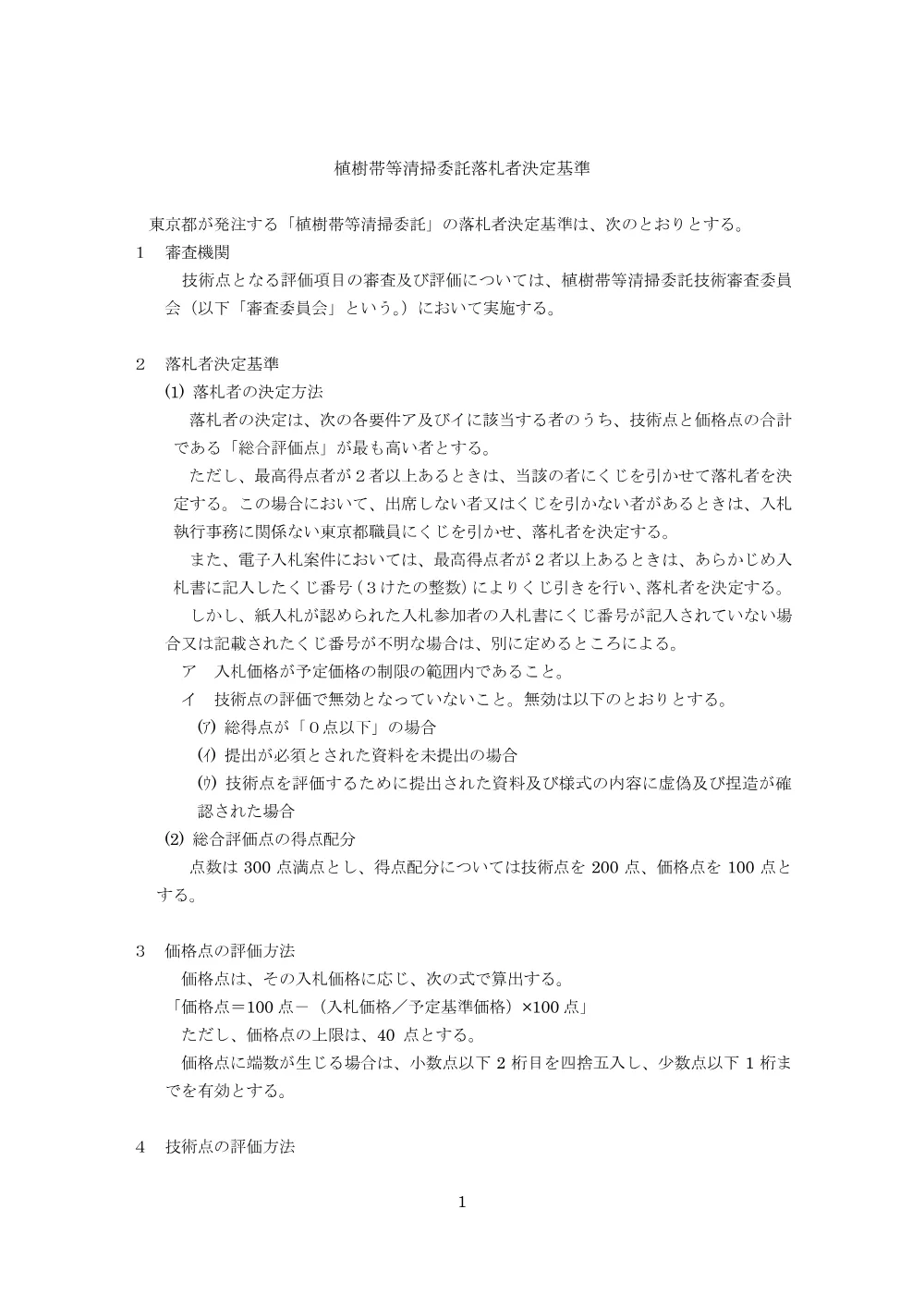 植樹帯等清掃委託落札者決定基準

東京都が発注する「植樹帯等清掃委託」の落札者決定基準は、次のとおりとする。

1 審査機関

技術点となる評価項目の審査及び評価については、植樹帯等清掃委託技術審査委員会（以下「審査委員会」という。）において実施する。

2 落札者決定基準

(1) 落札者の決定方法

落札者の決定は、次の各要件ア及びイに該当する者のうち、技術点と価格点の合計である「総合評価点」が最も高い者とする。

ただし、最高得点者が2者以上あるときは、当該の者にくじを引かせて落札者を決定する。この場合において、出席しない者又はくじを引かない者があるときは、入札執行事務に関係ない東京都職員にくじを引かせ、落札者を決定する。

また、電子入札案件においては、最高得点者が2者以上あるときは、あらかじめ入札書に記入したくじ番号（3けたの整数）によりくじ引きを行い、落札者を決定する。

しかし、紙入札が認められた入札参加者の入札書にくじ番号が記入されていない場合又は記載されたくじ番号が不明な場合は、別に定めるところによる。

ア 入札価格が予定価格の制限の範囲内であること。

イ 技術点の評価で無効となっていないこと。無効は以下のとおりとする。

(ｱ) 総得点が「0点以下」の場合

(ｲ) 提出が必須とされた資料を未提出の場合

(ｳ) 技術点を評価するために提出された資料及び様式の内容に虚偽及び捏造が確認された場合

(2) 総合評価点の得点配分

点数は300点満点とし、得点配分については技術点を200点、価格点を100点とする。

3 価格点の評価方法

価格点は、その入札価格に応じ、次の式で算出する。

「価格点＝100点－（入札価格／予定基準価格）×100点」

ただし、価格点の上限は、40点とする。

価格点に端数が生じる場合は、小数点以下2桁目を四捨五入し、少数点以下1桁までを有効とする。

4 技術点の評価方法

1